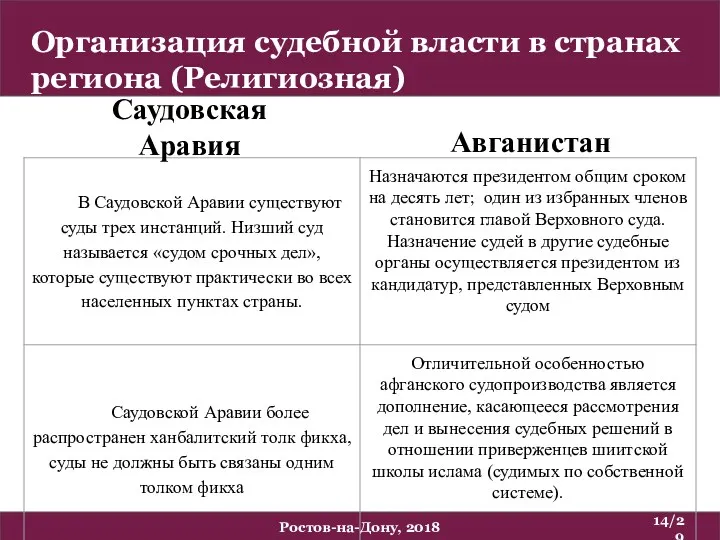 Организация судебной власти в странах региона (Религиозная)

| Саудовская Аравия | Авганистан |
|---|---|
| В Саудовской Аравии существуют суды трех инстанций. Низший суд называется «судом срочных дел», которые существуют практически во всех населенных пунктах страны. | Назначаются президентом общим сроком на десять лет; один из избранных членов становится главой Верховного суда. Назначение судей в другие судебные органы осуществляется президентом из кандидатур, представленных Верховным судом |
| Саудовской Аравии более распространен ханбалитский толк фикха, суды не должны быть связаны одним толком фикха | Отличительной особенностью афганского судопроизводства является дополнение, касающееся рассмотрения дел и вынесения судебных решений в отношении приверженцев шиитской школы ислама (судимых по собственной системе). |

Ростов-на-Дону, 2018

14/29